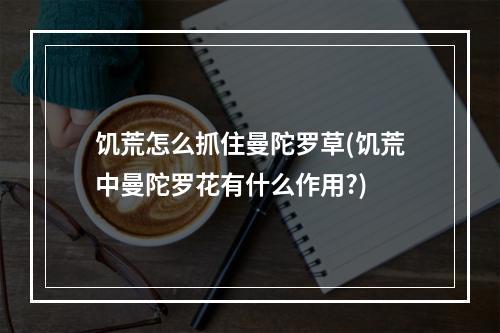 饥荒怎么抓住曼陀罗草(饥荒中曼陀罗花有什么作用?)